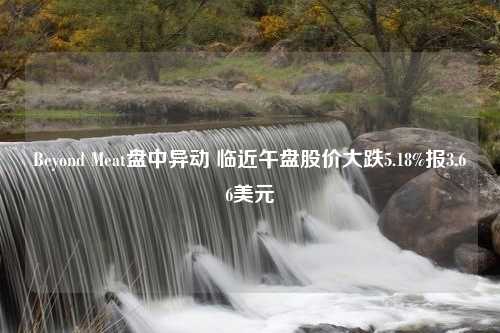 Beyond Meat盘中异动 临近午盘股价大跌5.18%报3.66美元